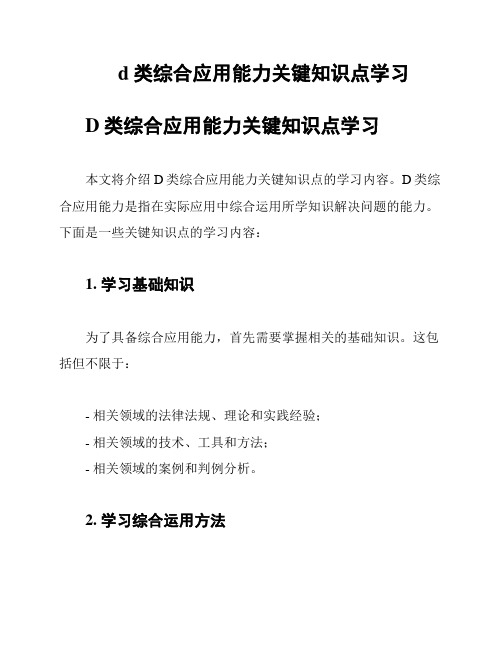 d 类综合应用能力关键知识点学习

D 类综合应用能力关键知识点学习

本文将介绍 D 类综合应用能力关键知识点的学习内容。D 类综合应用能力是指在实际应用中综合运用所学知识解决问题的能力。下面是一些关键知识点的学习内容：

1. 学习基础知识

为了具备综合应用能力，首先需要掌握相关的基础知识。这包括但不限于：

- 相关领域的法律法规、理论和实践经验；
- 相关领域的技术、工具和方法；
- 相关领域的案例和判例分析。

2. 学习综合运用方法